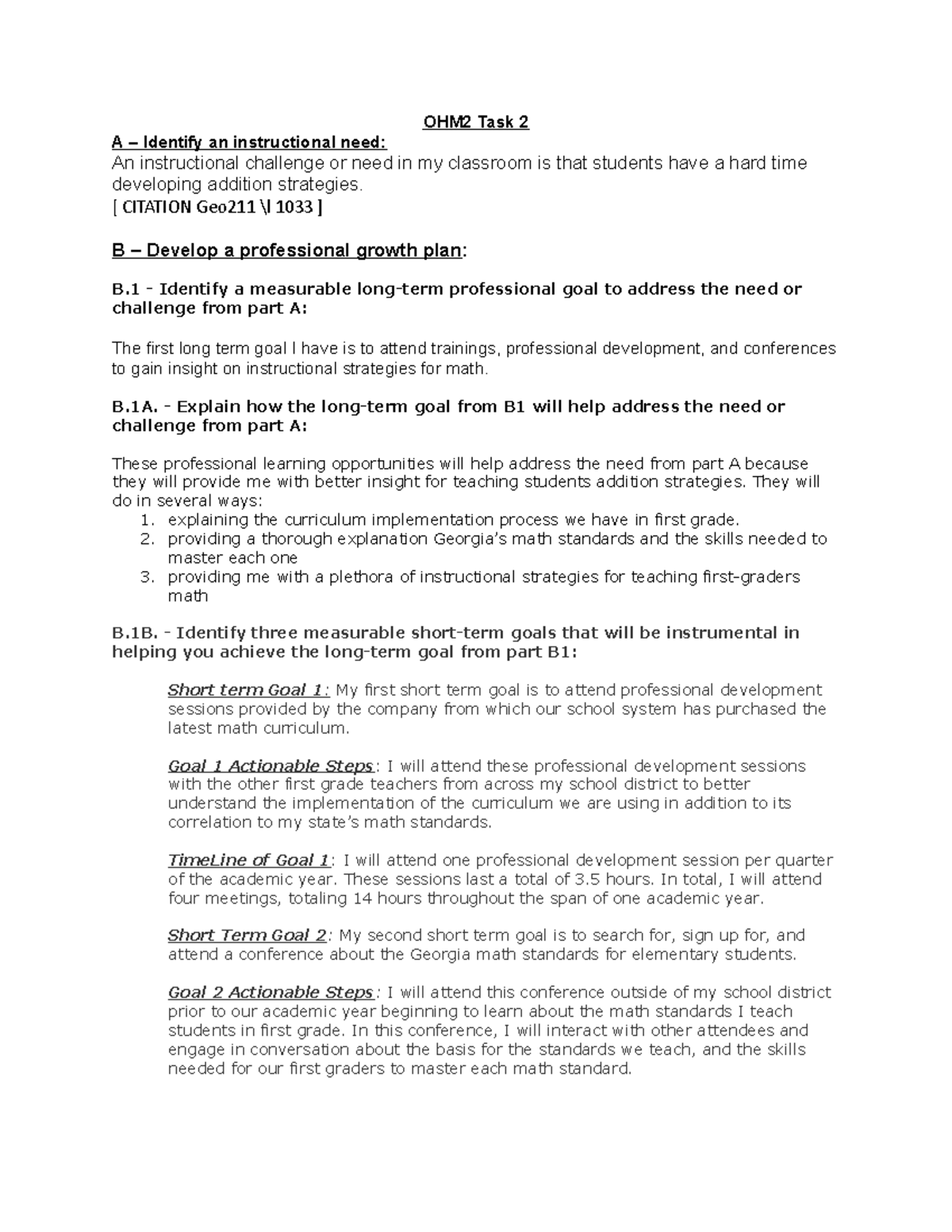 OHM2 Task 2

A – Identify an instructional need:
An instructional challenge or need in my classroom is that students have a hard time developing addition strategies.
[ CITATION Geo211 \l 1033 ]

B – Develop a professional growth plan:

B.1 - Identify a measurable long-term professional goal to address the need or challenge from part A:

The first long term goal I have is to attend trainings, professional development, and conferences to gain insight on instructional strategies for math.

B.1A. - Explain how the long-term goal from B1 will help address the need or challenge from part A:

These professional learning opportunities will help address the need from part A because they will provide me with better insight for teaching students addition strategies. They will do in several ways:
1. explaining the curriculum implementation process we have in first grade.
2. providing a thorough explanation Georgia's math standards and the skills needed to master each one
3. providing me with a plethora of instructional strategies for teaching first-graders math

B.1B. - Identify three measurable short-term goals that will be instrumental in helping you achieve the long-term goal from part B1:

Short term Goal 1: My first short term goal is to attend professional development sessions provided by the company from which our school system has purchased the latest math curriculum.

Goal 1 Actionable Steps: I will attend these professional development sessions with the other first grade teachers from across my school district to better understand the implementation of the curriculum we are using in addition to its correlation to my state's math standards.

TimeLine of Goal 1: I will attend one professional development session per quarter of the academic year. These sessions last a total of 3.5 hours. In total, I will attend four meetings, totaling 14 hours throughout the span of one academic year.

Short Term Goal 2: My second short term goal is to search for, sign up for, and attend a conference about the Georgia math standards for elementary students.

Goal 2 Actionable Steps: I will attend this conference outside of my school district prior to our academic year beginning to learn about the math standards I teach students in first grade. In this conference, I will interact with other attendees and engage in conversation about the basis for the standards we teach, and the skills needed for our first graders to master each math standard.